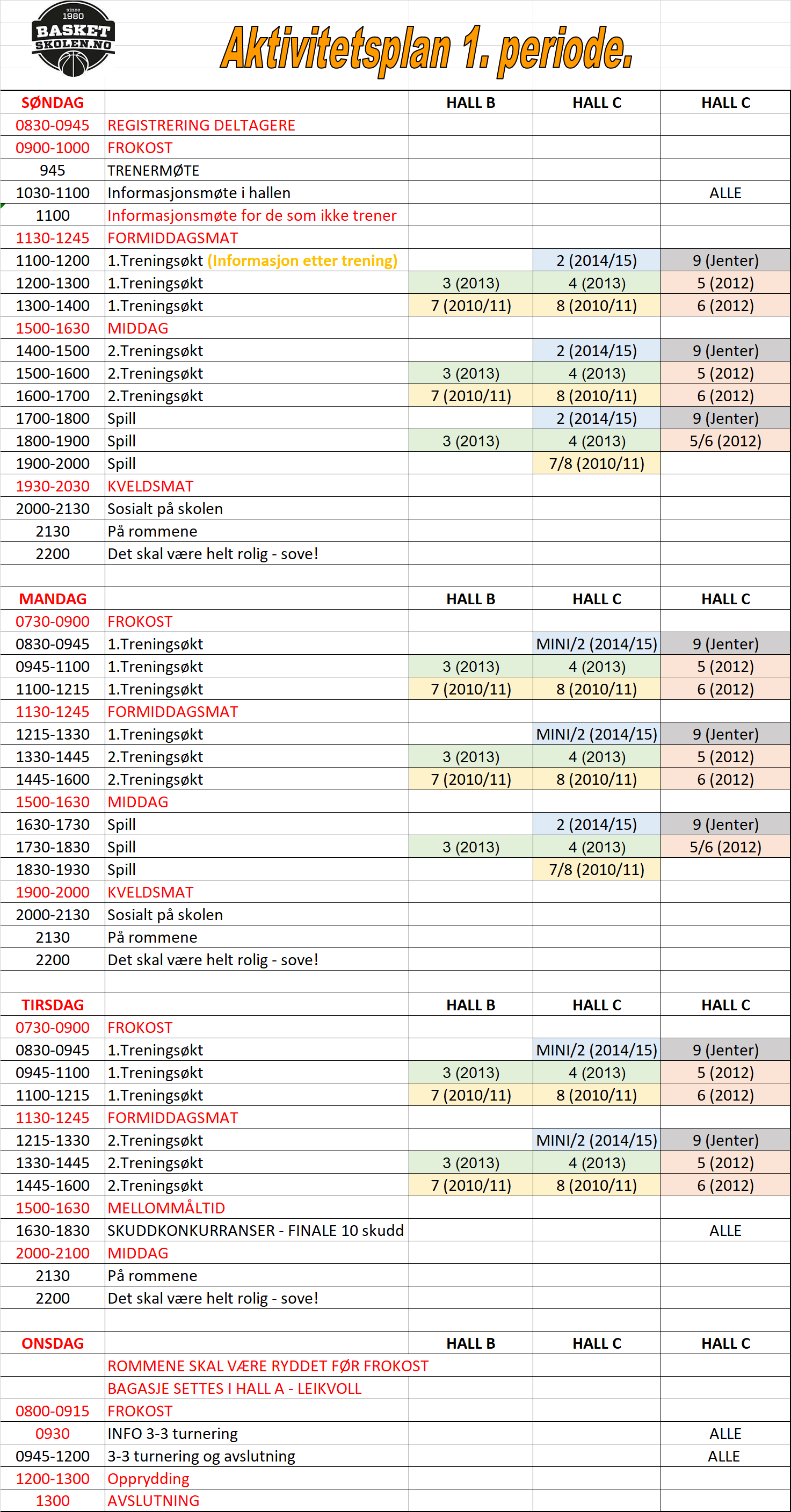 since 1980 BASKET SKOLEN.NO

Aktivitetsplan 1. periode.

| SØNDAG | | HALL B | HALL C | HALL C |
|---|---|---|---|---|
| 0830-0945 | REGISTRERING DELTAGERE | | | |
| 0900-1000 | FROKOST | | | |
| 945 | TRENERMØTE | | | |
| 1030-1100 | Informasjonsmøte i hallen | | | ALLE |
| 1100 | Informasjonsmøte for de som ikke trener | | | |
| 1130-1245 | FORMIDDAGSMAT | | | |
| 1100-1200 | 1.Treningsøkt (Informasjon etter trening) | | 2 (2014/15) | 9 (Jenter) |
| 1200-1300 | 1.Treningsøkt | 3 (2013) | 4 (2013) | 5 (2012) |
| 1300-1400 | 1.Treningsøkt | 7 (2010/11) | 8 (2010/11) | 6 (2012) |
| 1500-1630 | MIDDAG | | | |
| 1400-1500 | 2.Treningsøkt | | 2 (2014/15) | 9 (Jenter) |
| 1500-1600 | 2.Treningsøkt | 3 (2013) | 4 (2013) | 5 (2012) |
| 1600-1700 | 2.Treningsøkt | 7 (2010/11) | 8 (2010/11) | 6 (2012) |
| 1700-1800 | Spill | | 2 (2014/15) | 9 (Jenter) |
| 1800-1900 | Spill | 3 (2013) | 4 (2013) | 5/6 (2012) |
| 1900-2000 | Spill | | 7/8 (2010/11) | |
| 1930-2030 | KVELDSMAT | | | |
| 2000-2130 | Sosialt på skolen | | | |
| 2130 | På rommene | | | |
| 2200 | Det skal være helt rolig - sove! | | | |
| | | | | |
| MANDAG | | HALL B | HALL C | HALL C |
| 0730-0900 | FROKOST | | | |
| 0830-0945 | 1.Treningsøkt | | MINI/2 (2014/15) | 9 (Jenter) |
| 0945-1100 | 1.Treningsøkt | 3 (2013) | 4 (2013) | 5 (2012) |
| 1100-1215 | 1.Treningsøkt | 7 (2010/11) | 8 (2010/11) | 6 (2012) |
| 1130-1245 | FORMIDDAGSMAT | | | |
| 1215-1330 | 1.Treningsøkt | | MINI/2 (2014/15) | 9 (Jenter) |
| 1330-1445 | 2.Treningsøkt | 3 (2013) | 4 (2013) | 5 (2012) |
| 1445-1600 | 2.Treningsøkt | 7 (2010/11) | 8 (2010/11) | 6 (2012) |
| 1500-1630 | MIDDAG | | | |
| 1630-1730 | Spill | | 2 (2014/15) | 9 (Jenter) |
| 1730-1830 | Spill | 3 (2013) | 4 (2013) | 5/6 (2012) |
| 1830-1930 | Spill | | 7/8 (2010/11) | |
| 1900-2000 | KVELDSMAT | | | |
| 2000-2130 | Sosialt på skolen | | | |
| 2130 | På rommene | | | |
| 2200 | Det skal være helt rolig - sove! | | | |
| | | | | |
| TIRSDAG | | HALL B | HALL C | HALL C |
| 0730-0900 | FROKOST | | | |
| 0830-0945 | 1.Treningsøkt | | MINI/2 (2014/15) | 9 (Jenter) |
| 0945-1100 | 1.Treningsøkt | 3 (2013) | 4 (2013) | 5 (2012) |
| 1100-1215 | 1.Treningsøkt | 7 (2010/11) | 8 (2010/11) | 6 (2012) |
| 1130-1245 | FORMIDDAGSMAT | | | |
| 1215-1330 | 2.Treningsøkt | | MINI/2 (2014/15) | 9 (Jenter) |
| 1330-1445 | 2.Treningsøkt | 3 (2013) | 4 (2013) | 5 (2012) |
| 1445-1600 | 2.Treningsøkt | 7 (2010/11) | 8 (2010/11) | 6 (2012) |
| 1500-1630 | MELLOMMÅLTID | | | |
| 1630-1830 | SKUDDKONKURRANSER - FINALE 10 skudd | | | ALLE |
| 2000-2100 | MIDDAG | | | |
| 2130 | På rommene | | | |
| 2200 | Det skal være helt rolig - sove! | | | |
| | | | | |
| ONSDAG | | HALL B | HALL C | HALL C |
| | ROMMENE SKAL VÆRE RYDDET FØR FROKOST | | | |
| | BAGASJE SETTES I HALL A - LEIKVOLL | | | |
| 0800-0915 | FROKOST | | | |
| 0930 | INFO 3-3 turnering | | | ALLE |
| 0945-1200 | 3-3 turnering og avslutning | | | ALLE |
| 1200-1300 | Opprydding | | | |
| 1300 | AVSLUTNING | | | |